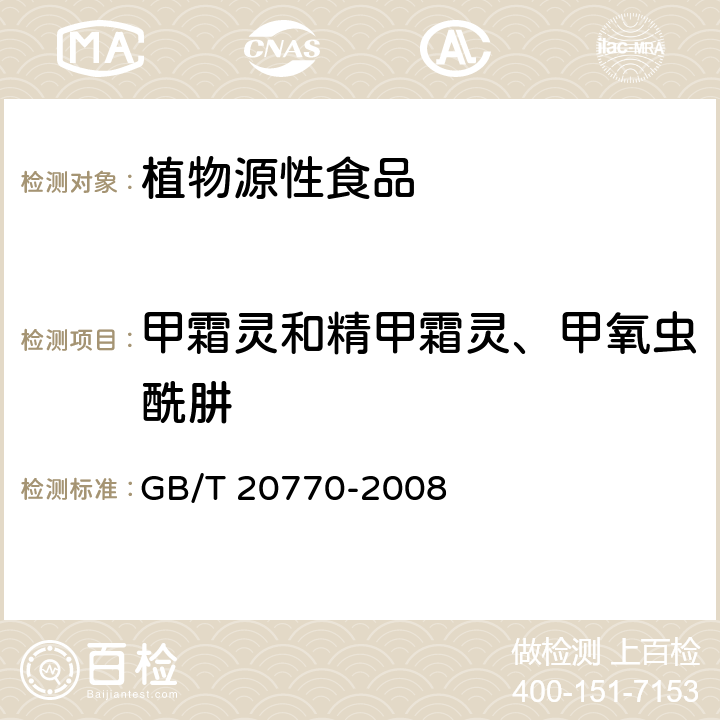 MA CNAS AC ilac-MRA

检测对象： 植物源性食品

检测项目： 甲霜灵和精甲霜灵、甲氧虫酰肼

检测标准： GB/T 20770-2008

百检
Baijiantest.com

做检测 上百检
400-151-7153